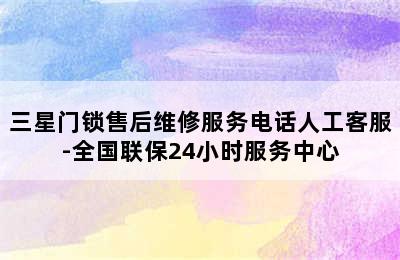 三星门锁售后维修服务电话人工客服-全国联保24小时服务中心